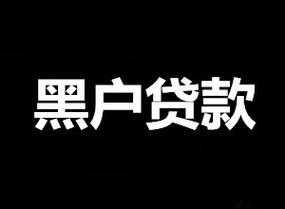 黑户贷款